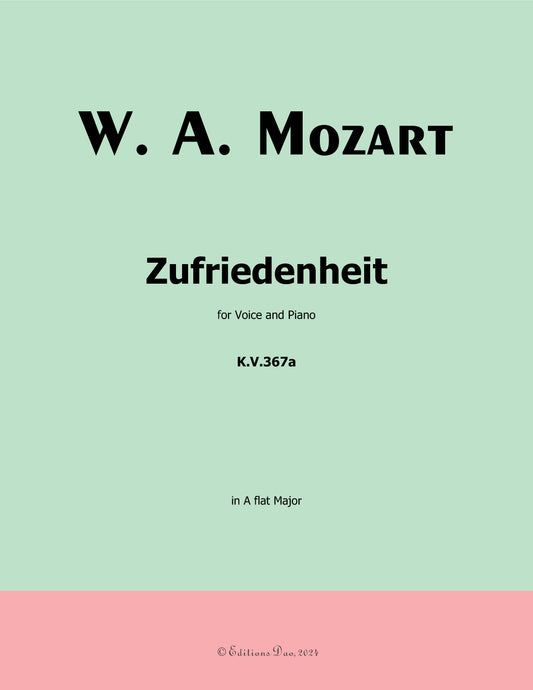 W. A. MOZART

Zufriedenheit

for Voice and Piano

K.V.367a

in A flat Major

© Editions Dao, 2024